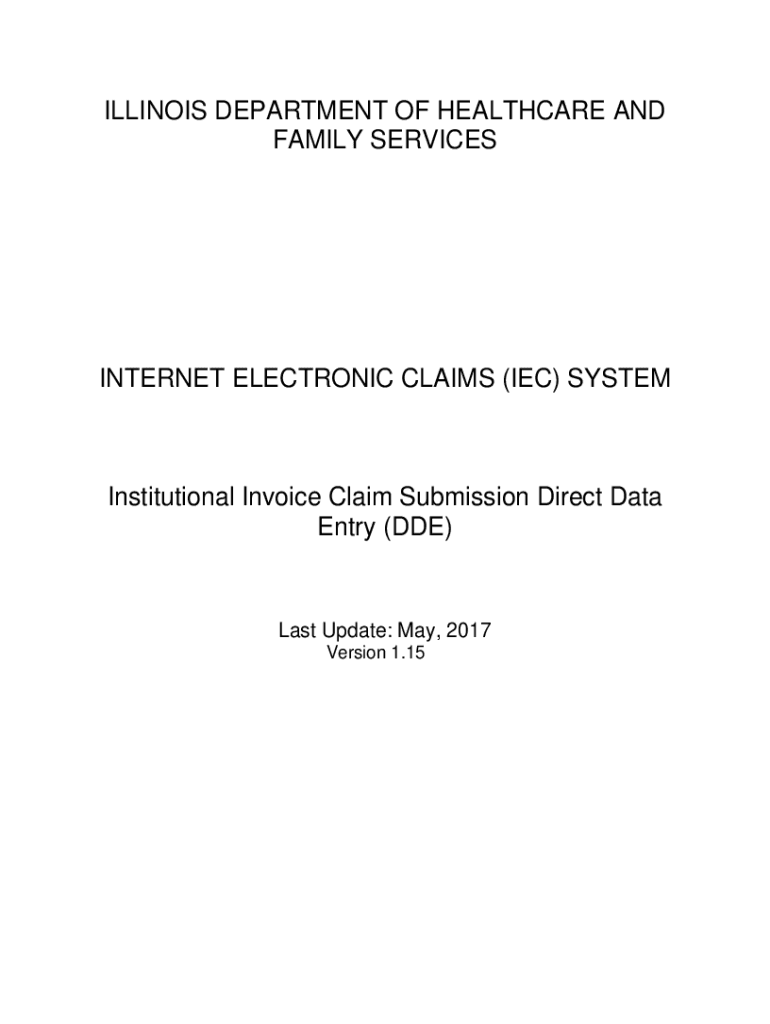 ILLINOIS DEPARTMENT OF HEALTHCARE AND FAMILY SERVICES

INTERNET ELECTRONIC CLAIMS (IEC) SYSTEM

Institutional Invoice Claim Submission Direct Data Entry (DDE)

Last Update: May, 2017
Version 1.15